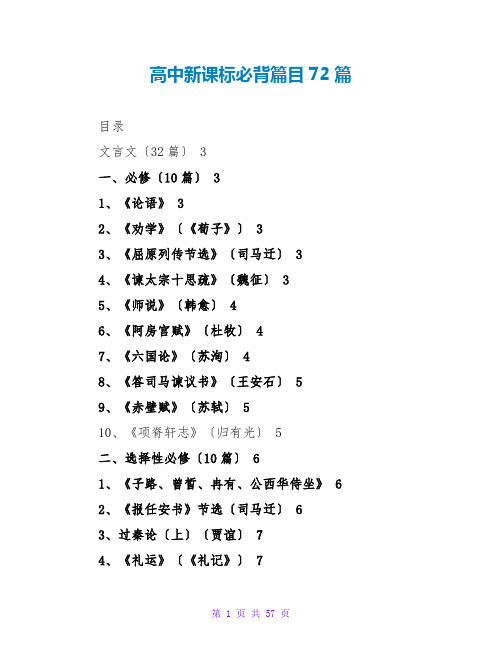 高中新课标必背篇目72篇

目录

文言文〔32篇〕 3

一、必修〔10篇〕 3

1、《论语》 3

2、《劝学》〔《荀子》〕 3

3、《屈原列传节选》〔司马迁〕 3

4、《谏太宗十思疏》〔魏征〕 3

5、《师说》〔韩愈〕 4

6、《阿房宫赋》〔杜牧〕 4

7、《六国论》〔苏洵〕 4

8、《答司马谏议书》〔王安石〕 5

9、《赤壁赋》〔苏轼〕 5

10、《项脊轩志》〔归有光〕 5

二、选择性必修〔10篇〕 6

1、《子路、曾皙、冉有、公西华侍坐》 6

2、《报任安书》节选〔司马迁〕 6

3、过秦论〔上〕〔贾谊〕 7

4、《礼运》〔《礼记》〕 7

第 1 页 共 57 页